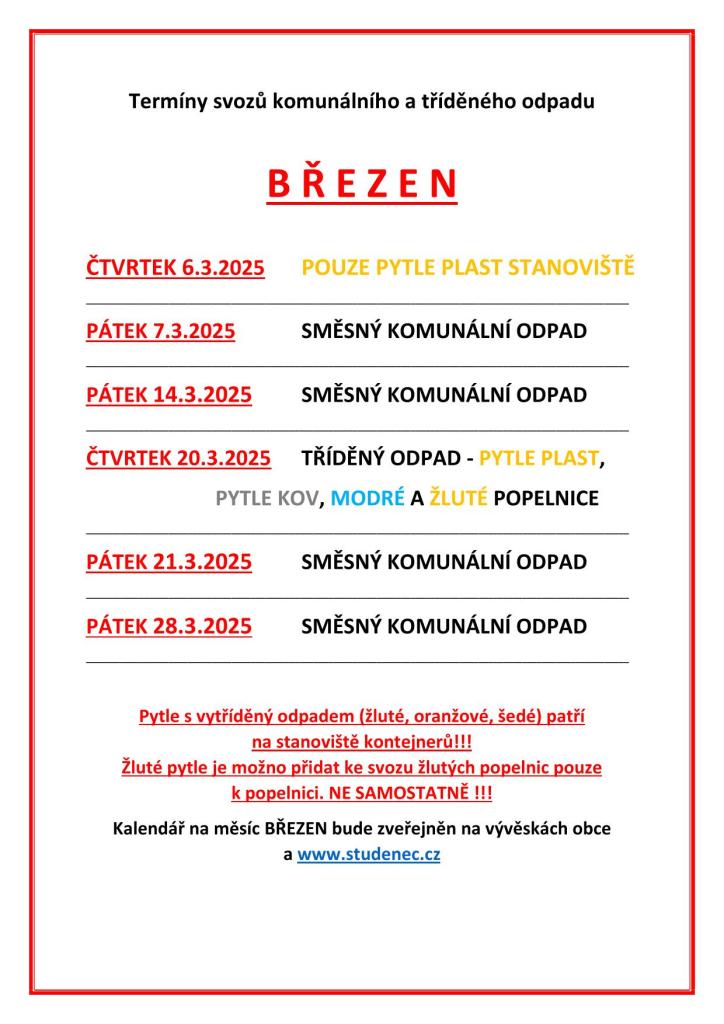 Termíny svozů komunálního a tříděného odpadu

B Ř E Z E N

ČTVRTEK 6.3.2025 POUZE PYTLE PLAST STANOVIŠTĚ

PÁTEK 7.3.2025 SMĚSNÝ KOMUNÁLNÍ ODPAD

PÁTEK 14.3.2025 SMĚSNÝ KOMUNÁLNÍ ODPAD

ČTVRTEK 20.3.2025 TŘÍDĚNÝ ODPAD - PYTLE PLAST, PYTLE KOV, MODRÉ A ŽLUTÉ POPELNICE

PÁTEK 21.3.2025 SMĚSNÝ KOMUNÁLNÍ ODPAD

PÁTEK 28.3.2025 SMĚSNÝ KOMUNÁLNÍ ODPAD

Pytle s vytříděný odpadem (žluté, oranžové, šedé) patří na stanoviště kontejnerů!!!
Žluté pytle je možno přidat ke svozu žlutých popelnic pouze k popelnici. NE SAMOSTATNĚ !!!

Kalendář na měsíc BŘEZEN bude zveřejněn na vývěskách obce a www.studenec.cz